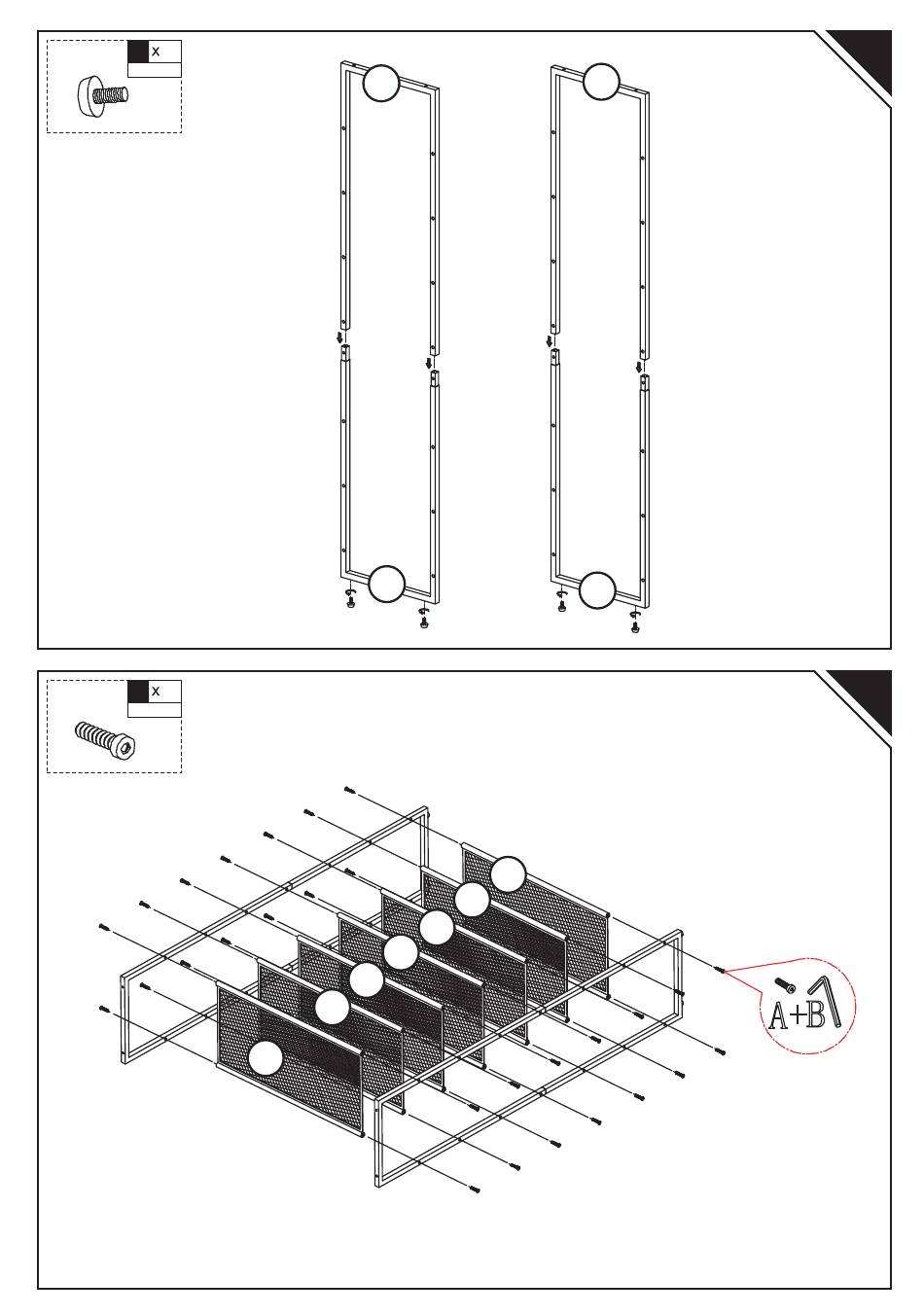 x

x

A+B